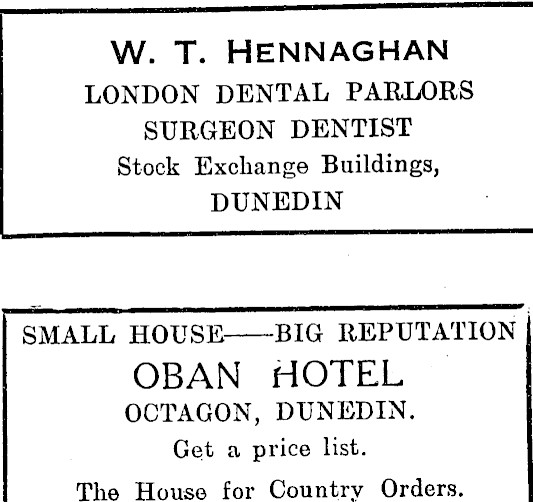 W. T. HENNAGHAN
LONDON DENTAL PARLORS
SURGEON DENTIST
Stock Exchange Buildings,
DUNEDIN

SMALL HOUSE——BIG REPUTATION
OBAN HOTEL
OCTAGON, DUNEDIN.
Get a price list.
The House for Country Orders.